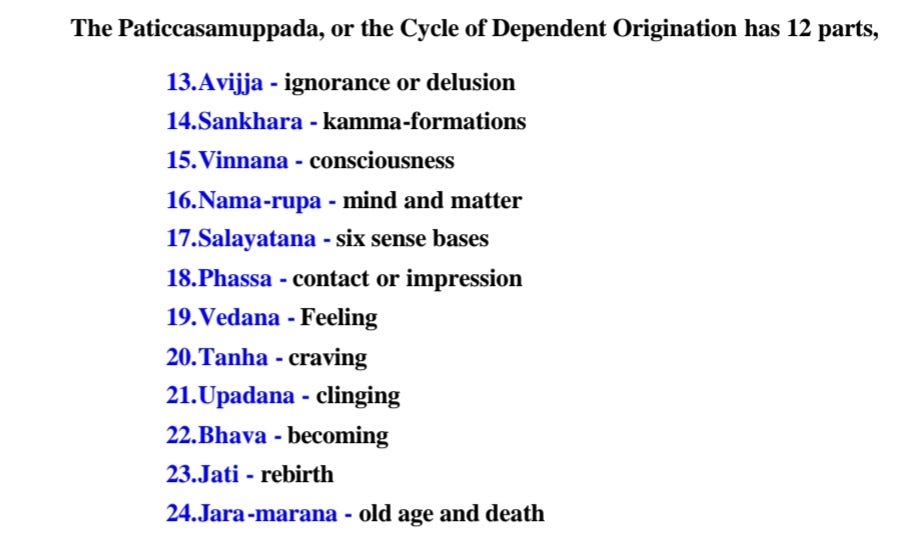 The Paticcasamuppada, or the Cycle of Dependent Origination has 12 parts,

13.Avijja - ignorance or delusion
14.Sankhara - kamma-formations
15.Vinnana - consciousness
16.Nama-rupa - mind and matter
17.Salayatana - six sense bases
18.Phassa - contact or impression
19.Vedana - Feeling
20.Tanha - craving
21.Upadana - clinging
22.Bhava - becoming
23.Jati - rebirth
24.Jara-marana - old age and death